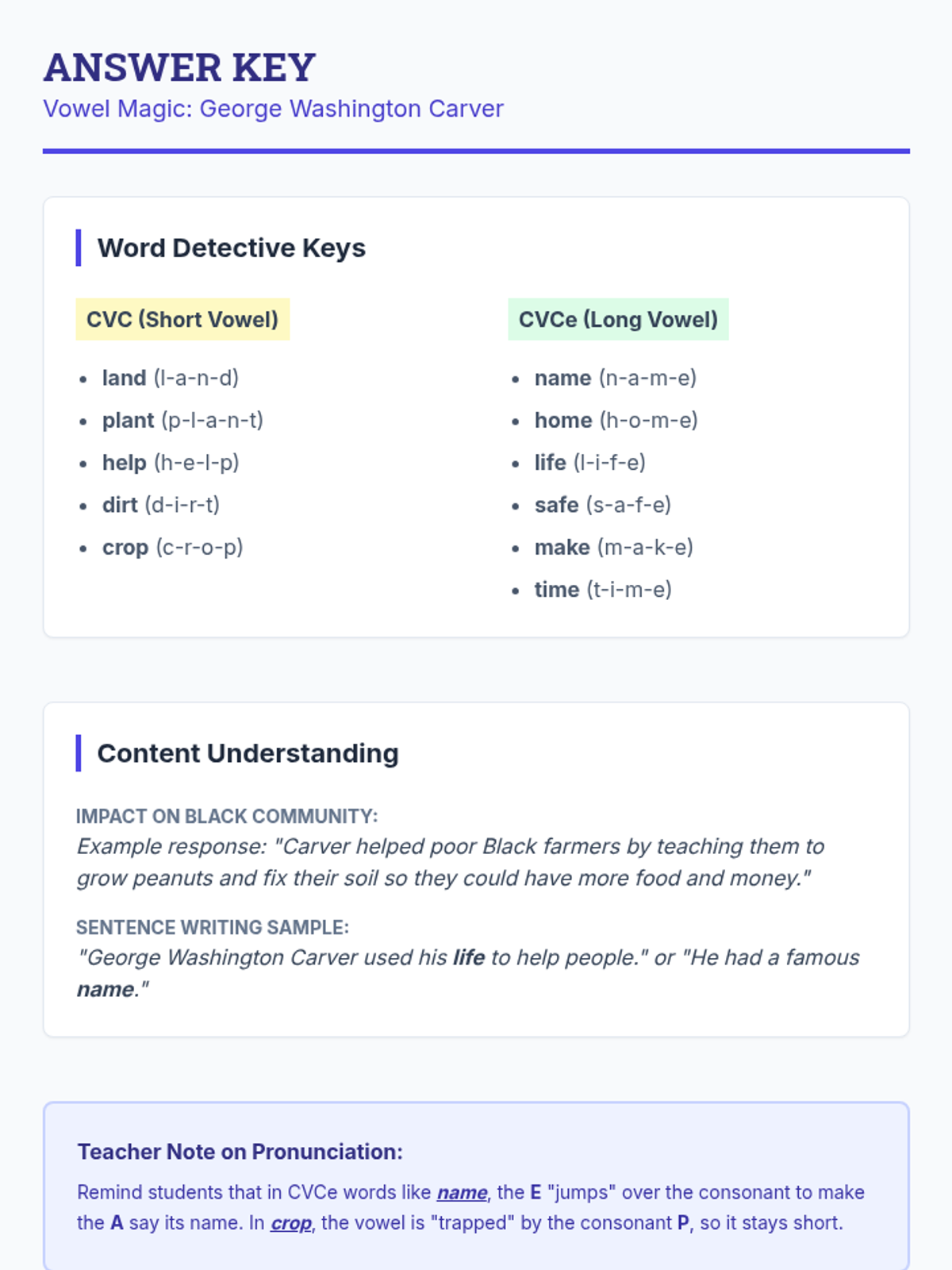 ANSWER KEY
Vowel Magic: George Washington Carver

Word Detective Keys

CVC (Short Vowel)

• land (l-a-n-d)
• plant (p-l-a-n-t)
• help (h-e-l-p)
• dirt (d-i-r-t)
• crop (c-r-o-p)

CVCe (Long Vowel)

• name (n-a-m-e)
• home (h-o-m-e)
• life (l-i-f-e)
• safe (s-a-f-e)
• make (m-a-k-e)
• time (t-i-m-e)

Content Understanding

IMPACT ON BLACK COMMUNITY:
Example response: "Carver helped poor Black farmers by teaching them to grow peanuts and fix their soil so they could have more food and money."

SENTENCE WRITING SAMPLE:
"George Washington Carver used his life to help people." or "He had a famous name."

Teacher Note on Pronunciation:

Remind students that in CVCe words like name, the E "jumps" over the consonant to make the A say its name. In crop, the vowel is "trapped" by the consonant P, so it stays short.